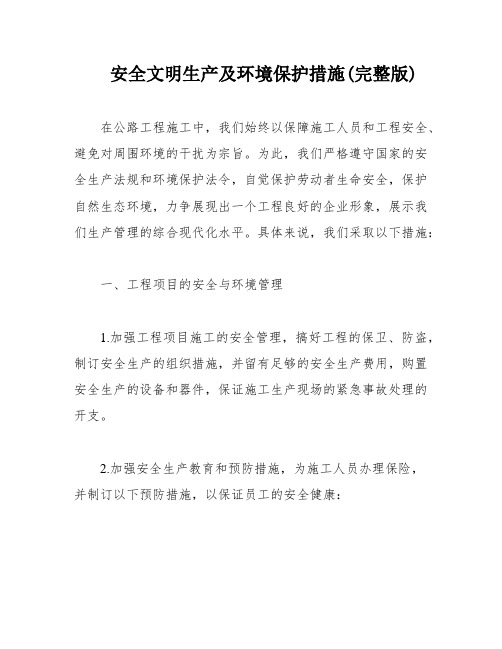 安全文明生产及环境保护措施(完整版)

在公路工程施工中，我们始终以保障施工人员和工程安全、避免对周围环境的干扰为宗旨。为此，我们严格遵守国家的安全生产法规和环境保护法令，自觉保护劳动者生命安全，保护自然生态环境，力争展现出一个工程良好的企业形象，展示我们生产管理的综合现代化水平。具体来说，我们采取以下措施：

一、工程项目的安全与环境管理

1.加强工程项目施工的安全管理，搞好工程的保卫、防盗，制订安全生产的组织措施，并留有足够的安全生产费用，购置安全生产的设备和器件，保证施工生产现场的紧急事故处理的开支。

2.加强安全生产教育和预防措施，为施工人员办理保险，并制订以下预防措施，以保证员工的安全健康：